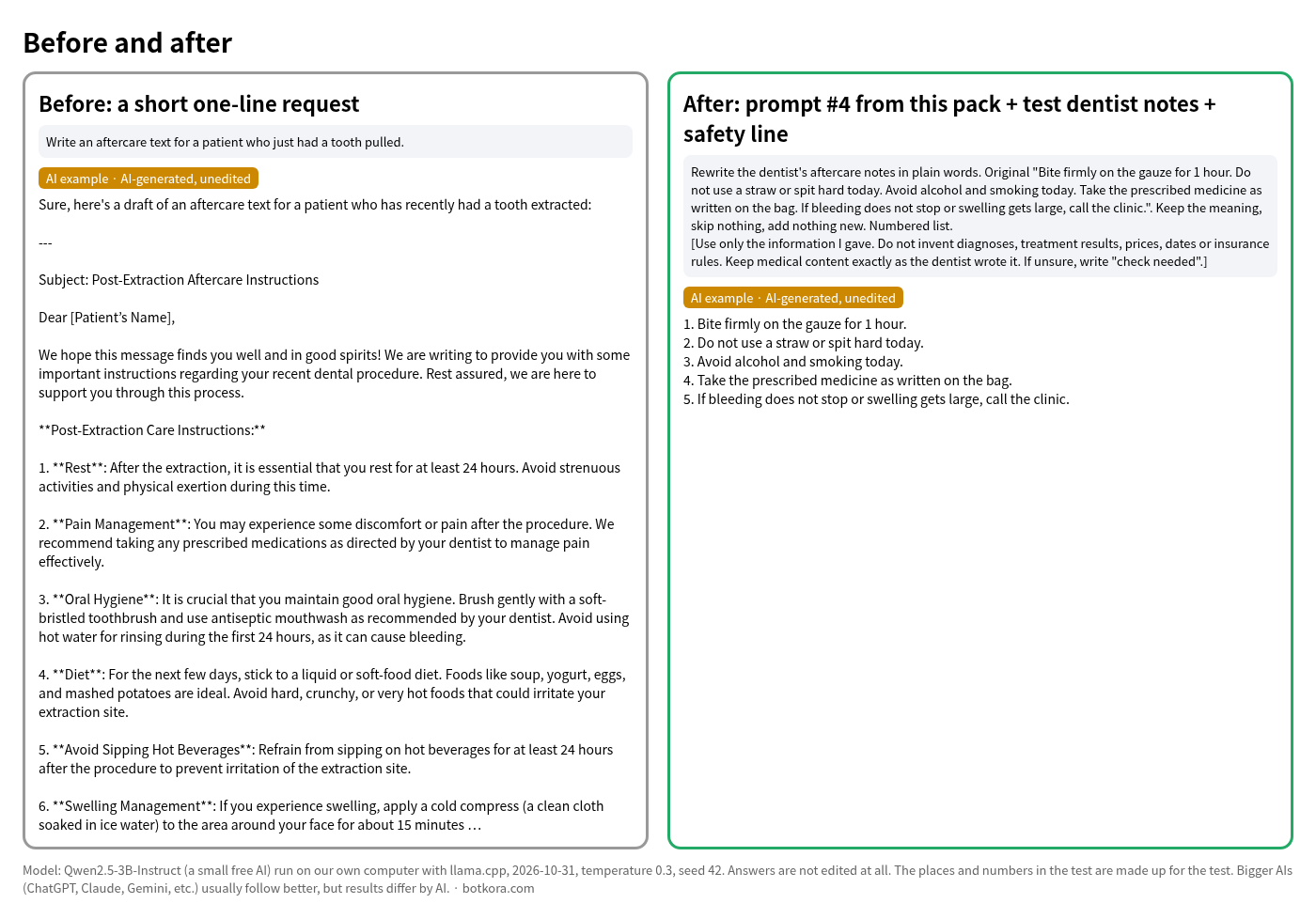 Before and after

Before: a short one-line request

Write an aftercare text for a patient who just had a tooth pulled.

AI example · AI-generated, unedited

Sure, here's a draft of an aftercare text for a patient who has recently had a tooth extracted:

---

Subject: Post-Extraction Aftercare Instructions

Dear [Patient's Name],

We hope this message finds you well and in good spirits! We are writing to provide you with some important instructions regarding your recent dental procedure. Rest assured, we are here to support you through this process.

**Post-Extraction Care Instructions:**

1. **Rest**: After the extraction, it is essential that you rest for at least 24 hours. Avoid strenuous activities and physical exertion during this time.

2. **Pain Management**: You may experience some discomfort or pain after the procedure. We recommend taking any prescribed medications as directed by your dentist to manage pain effectively.

3. **Oral Hygiene**: It is crucial that you maintain good oral hygiene. Brush gently with a soft-bristled toothbrush and use antiseptic mouthwash as recommended by your dentist. Avoid using hot water for rinsing during the first 24 hours, as it can cause bleeding.

4. **Diet**: For the next few days, stick to a liquid or soft-food diet. Foods like soup, yogurt, eggs, and mashed potatoes are ideal. Avoid hard, crunchy, or very hot foods that could irritate your extraction site.

5. **Avoid Sipping Hot Beverages**: Refrain from sipping on hot beverages for at least 24 hours after the procedure to prevent irritation of the extraction site.

6. **Swelling Management**: If you experience swelling, apply a cold compress (a clean cloth soaked in ice water) to the area around your face for about 15 minutes …

After: prompt #4 from this pack + test dentist notes + safety line

Rewrite the dentist's aftercare notes in plain words. Original "Bite firmly on the gauze for 1 hour. Do not use a straw or spit hard today. Avoid alcohol and smoking today. Take the prescribed medicine as written on the bag. If bleeding does not stop or swelling gets large, call the clinic.". Keep the meaning, skip nothing, add nothing new. Numbered list.
[Use only the information I gave. Do not invent diagnoses, treatment results, prices, dates or insurance rules. Keep medical content exactly as the dentist wrote it. If unsure, write "check needed".]

AI example · AI-generated, unedited

1. Bite firmly on the gauze for 1 hour.
2. Do not use a straw or spit hard today.
3. Avoid alcohol and smoking today.
4. Take the prescribed medicine as written on the bag.
5. If bleeding does not stop or swelling gets large, call the clinic.

Model: Qwen2.5-3B-Instruct (a small free AI) run on our own computer with llama.cpp, 2026-10-31, temperature 0.3, seed 42. Answers are not edited at all. The places and numbers in the test are made up for the test. Bigger AIs (ChatGPT, Claude, Gemini, etc.) usually follow better, but results differ by AI. · botkora.com